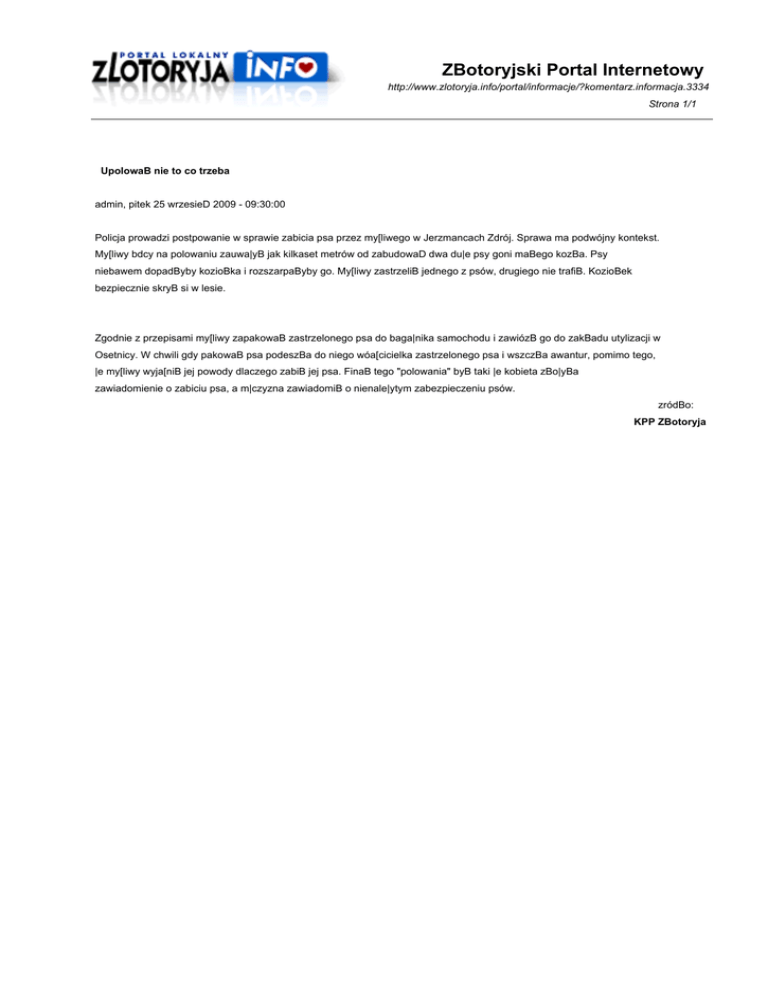 PORTAL LOKALNY
ZLOTORYJA INFO

ZBotoryjski Portal Internetowy
http://www.zlotoryja.info/portal/informacje/?komentarz.informacja.3334
Strona 1/1

UpolowaB nie to co trzeba

admin, pitek 25 wrzesieD 2009 - 09:30:00

Policja prowadzi postpowanie w sprawie zabicia psa przez my[liwego w Jerzmancach Zdrój. Sprawa ma podwójny kontekst. My[liwy bdcy na polowaniu zauwa|yB jak kilkaset metrów od zabudowaD dwa du|e psy goni maBego kozBa. Psy niebawem dopadByby kozioBka i rozszarpaByby go. My[liwy zastrzeliB jednego z psów, drugiego nie trafiB. KozioBek bezpiecznie skryB si w lesie.

Zgodnie z przepisami my[liwy zapakowaB zastrzelonego psa do baga|nika samochodu i zawiózB go do zakBadu utylizacji w Osetnicy. W chwili gdy pakowaB psa podeszBa do niego wóa[cicielka zastrzelonego psa i wszczBa awantur, pomimo tego, |e my[liwy wyja[niB jej powody dlaczego zabiB jej psa. FinaB tego "polowania" byB taki |e kobieta zBo|yBa zawiadomienie o zabiciu psa, a m|czyzna zawiadomiB o nienale|ytym zabezpieczeniu psów.

zródBo:
KPP ZBotoryja